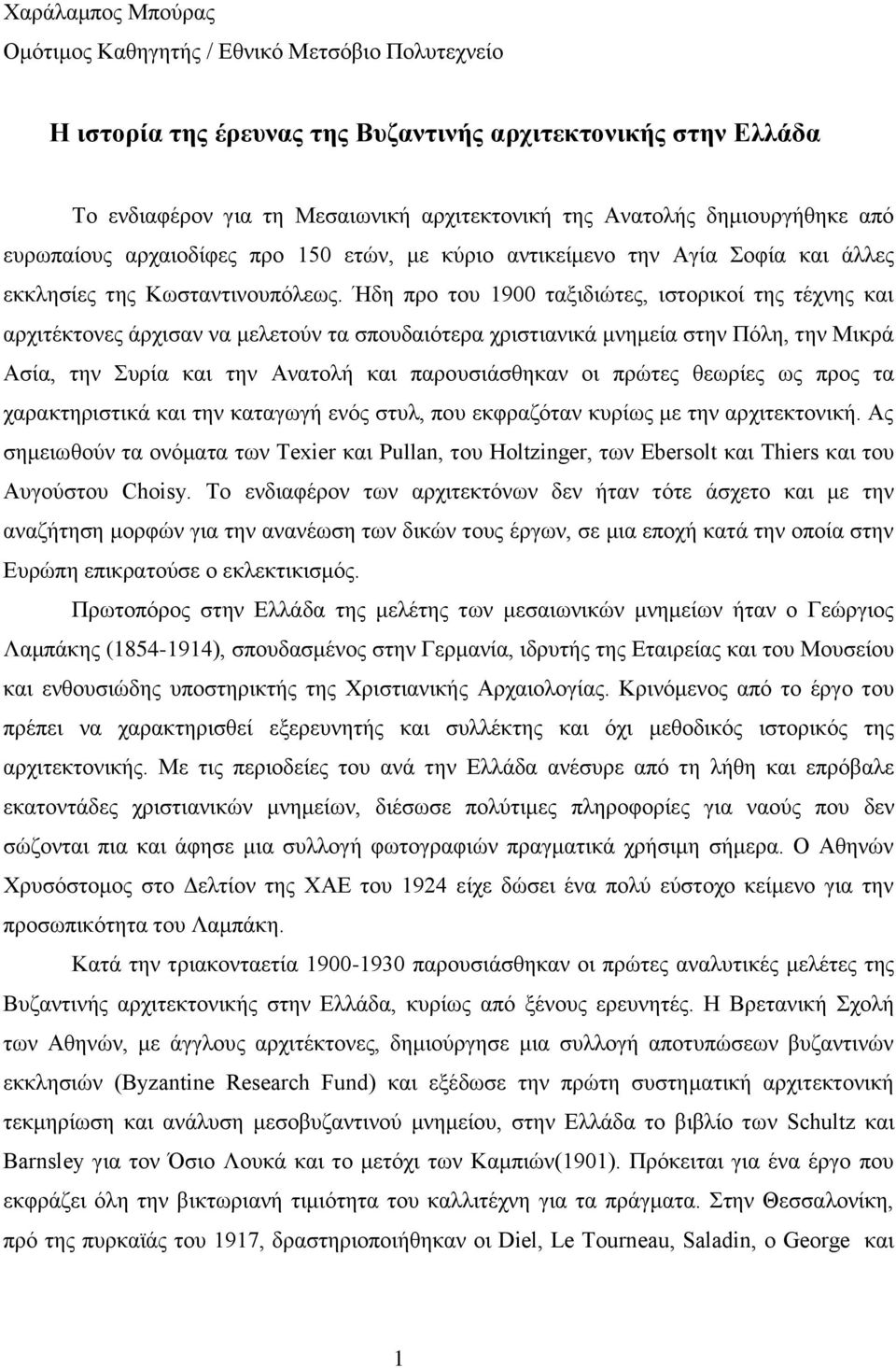 Χαράλαμπος Μπούρας
Ομότιμος Καθηγητής / Εθνικό Μετσόβιο Πολυτεχνείο

Η ιστορία της έρευνας της Βυζαντινής αρχιτεκτονικής στην Ελλάδα

Το ενδιαφέρον για τη Μεσαιωνική αρχιτεκτονική της Ανατολής δημιουργήθηκε από ευρωπαίους αρχαιοδίφες προ 150 ετών, με κύριο αντικείμενο την Αγία Σοφία και άλλες εκκλησίες της Κωσταντινουπόλεως. Ήδη προ του 1900 ταξιδιώτες, ιστορικοί της τέχνης και αρχιτέκτονες άρχισαν να μελετούν τα σπουδαιότερα χριστιανικά μνημεία στην Πόλη, την Μικρά Ασία, την Συρία και την Ανατολή και παρουσιάσθηκαν οι πρώτες θεωρίες ως προς τα χαρακτηριστικά και την καταγωγή ενός στυλ, που εκφραζόταν κυρίως με την αρχιτεκτονική. Ας σημειωθούν τα ονόματα των Texier και Pullan, του Holtzinger, των Ebersolt και Thiers και του Αυγούστου Choisy. Το ενδιαφέρον των αρχιτεκτόνων δεν ήταν τότε άσχετο και με την αναζήτηση μορφών για την ανανέωση των δικών τους έργων, σε μια εποχή κατά την οποία στην Ευρώπη επικρατούσε ο εκλεκτικισμός.

Πρωτοπόρος στην Ελλάδα της μελέτης των μεσαιωνικών μνημείων ήταν ο Γεώργιος Λαμπάκης (1854-1914), σπουδασμένος στην Γερμανία, ιδρυτής της Εταιρείας και του Μουσείου και ενθουσιώδης υποστηρικτής της Χριστιανικής Αρχαιολογίας. Κρινόμενος από το έργο του πρέπει να χαρακτηρισθεί εξερευνητής και συλλέκτης και όχι μεθοδικός ιστορικός της αρχιτεκτονικής. Με τις περιοδείες του ανά την Ελλάδα ανέσυρε από τη λήθη και επρόβαλε εκατοντάδες χριστιανικών μνημείων, διέσωσε πολύτιμες πληροφορίες για ναούς που δεν σώζονται πια και άφησε μια συλλογή φωτογραφιών πραγματικά χρήσιμη σήμερα. Ο Αθηνών Χρυσόστομος στο Δελτίον της ΧΑΕ του 1924 είχε δώσει ένα πολύ εύστοχο κείμενο για την προσωπικότητα του Λαμπάκη.

Κατά την τριακονταετία 1900-1930 παρουσιάσθηκαν οι πρώτες αναλυτικές μελέτες της Βυζαντινής αρχιτεκτονικής στην Ελλάδα, κυρίως από ξένους ερευνητές. Η Βρετανική Σχολή των Αθηνών, με άγγλους αρχιτέκτονες, δημιούργησε μια συλλογή αποτυπώσεων βυζαντινών εκκλησιών (Byzantine Research Fund) και εξέδωσε την πρώτη συστηματική αρχιτεκτονική τεκμηρίωση και ανάλυση μεσοβυζαντινού μνημείου, στην Ελλάδα το βιβλίο των Schultz και Barnsley για τον Όσιο Λουκά και το μετόχι των Καμπιών(1901). Πρόκειται για ένα έργο που εκφράζει όλη την βικτωριανή τιμιότητα του καλλιτέχνη για τα πράγματα. Στην Θεσσαλονίκη, πρό της πυρκαϊάς του 1917, δραστηριοποιήθηκαν οι Diel, Le Tourneau, Saladin, ο George και

1